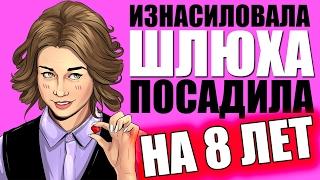 ИЗНАСИЛОВАЛА
ШЛЮХА
ПОСАДИЛА
НА 8 ЛЕТ